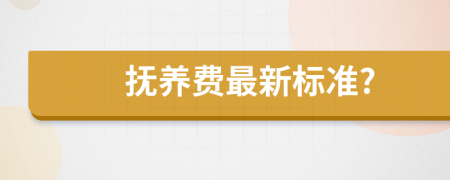 抚养费最新标准?